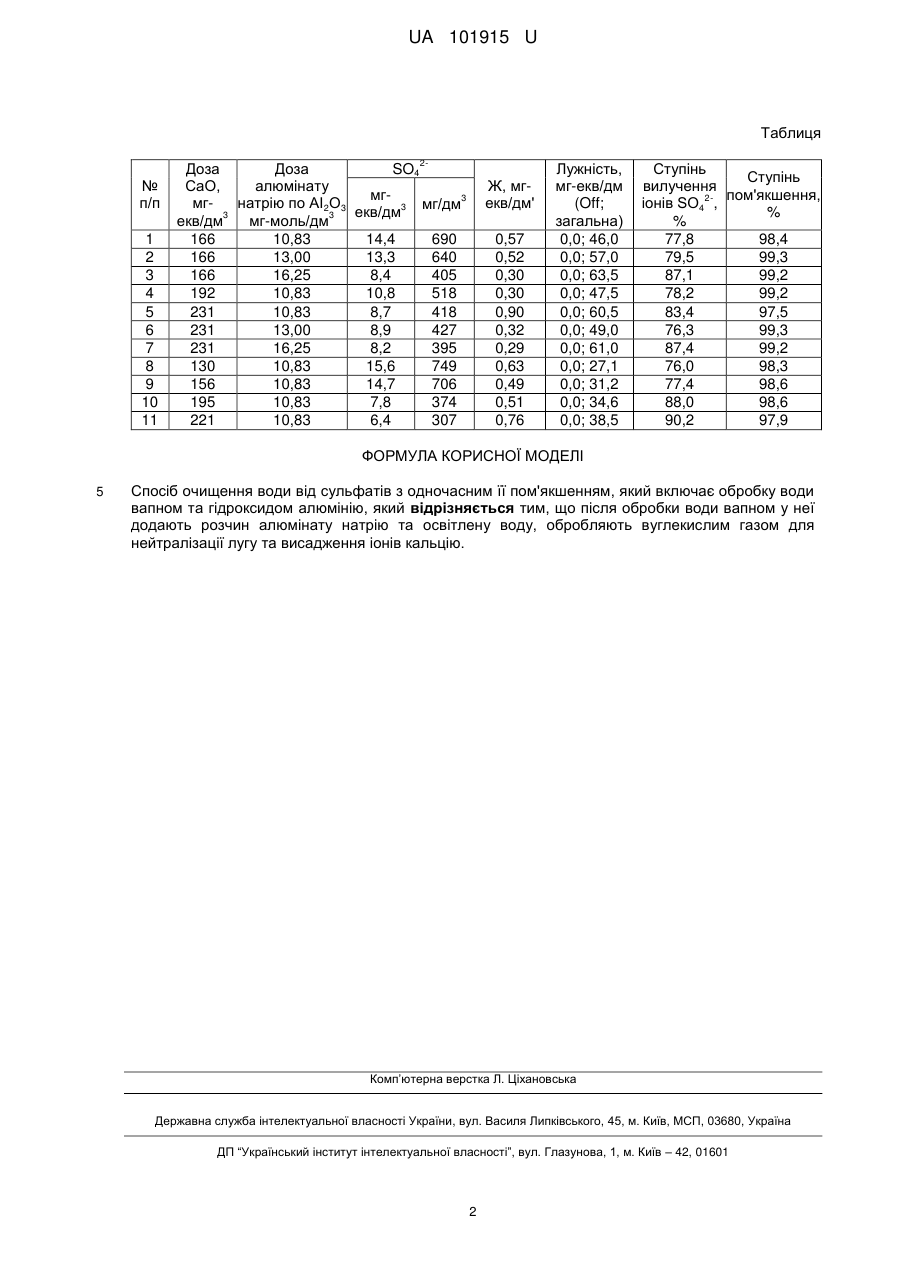 UA 101915 U

Таблиця

| № п/п | Доза CaO, мг-екв/дм$^3$ | Доза алюмінату натрію по $Al_2O_3$ мг-моль/дм$^3$ | $SO_4^{2-}$ мг-екв/дм$^3$ | $SO_4^{2-}$ мг/дм$^3$ | Ж, мг-екв/дм' | Лужність, мг-екв/дм (Off; загальна) | Ступінь вилучення іонів $SO_4^{2-}$, % | Ступінь пом'якшення, % |
|---|---|---|---|---|---|---|---|---|
| 1 | 166 | 10,83 | 14,4 | 690 | 0,57 | 0,0; 46,0 | 77,8 | 98,4 |
| 2 | 166 | 13,00 | 13,3 | 640 | 0,52 | 0,0; 57,0 | 79,5 | 99,3 |
| 3 | 166 | 16,25 | 8,4 | 405 | 0,30 | 0,0; 63,5 | 87,1 | 99,2 |
| 4 | 192 | 10,83 | 10,8 | 518 | 0,30 | 0,0; 47,5 | 78,2 | 99,2 |
| 5 | 231 | 10,83 | 8,7 | 418 | 0,90 | 0,0; 60,5 | 83,4 | 97,5 |
| 6 | 231 | 13,00 | 8,9 | 427 | 0,32 | 0,0; 49,0 | 76,3 | 99,3 |
| 7 | 231 | 16,25 | 8,2 | 395 | 0,29 | 0,0; 61,0 | 87,4 | 99,2 |
| 8 | 130 | 10,83 | 15,6 | 749 | 0,63 | 0,0; 27,1 | 76,0 | 98,3 |
| 9 | 156 | 10,83 | 14,7 | 706 | 0,49 | 0,0; 31,2 | 77,4 | 98,6 |
| 10 | 195 | 10,83 | 7,8 | 374 | 0,51 | 0,0; 34,6 | 88,0 | 98,6 |
| 11 | 221 | 10,83 | 6,4 | 307 | 0,76 | 0,0; 38,5 | 90,2 | 97,9 |

ФОРМУЛА КОРИСНОЇ МОДЕЛІ

5 Спосіб очищення води від сульфатів з одночасним її пом'якшенням, який включає обробку води вапном та гідроксидом алюмінію, який відрізняється тим, що після обробки води вапном у неї додають розчин алюмінату натрію та освітлену воду, обробляють вуглекислим газом для нейтралізації лугу та висадження іонів кальцію.

Комп'ютерна верстка Л. Ціхановська

Державна служба інтелектуальної власності України, вул. Василя Липківського, 45, м. Київ, МСП, 03680, Україна

ДП "Український інститут інтелектуальної власності", вул. Глазунова, 1, м. Київ – 42, 01601

2